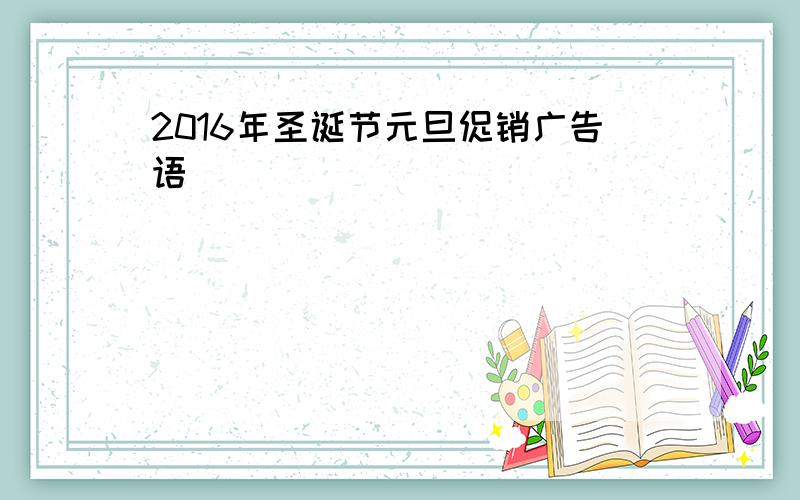 2016年圣诞节元旦促销广告语